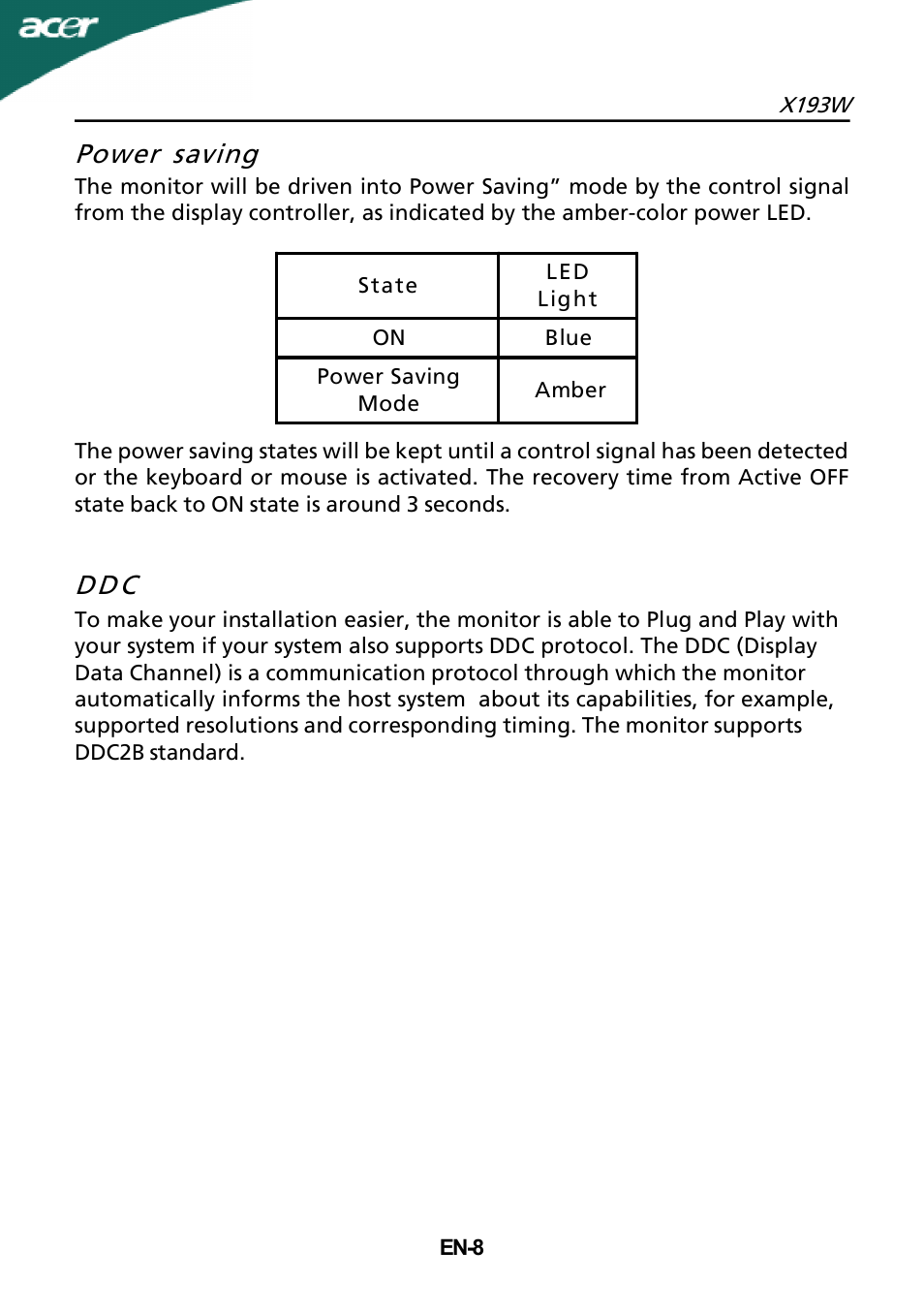 acer

X193W

Power saving

The monitor will be driven into Power Saving” mode by the control signal from the display controller, as indicated by the amber-color power LED.

| State | LED Light |
|---|---|
| ON | Blue |
| Power Saving Mode | Amber |

The power saving states will be kept until a control signal has been detected or the keyboard or mouse is activated. The recovery time from Active OFF state back to ON state is around 3 seconds.

DDC

To make your installation easier, the monitor is able to Plug and Play with your system if your system also supports DDC protocol. The DDC (Display Data Channel) is a communication protocol through which the monitor automatically informs the host system about its capabilities, for example, supported resolutions and corresponding timing. The monitor supports DDC2B standard.

EN-8